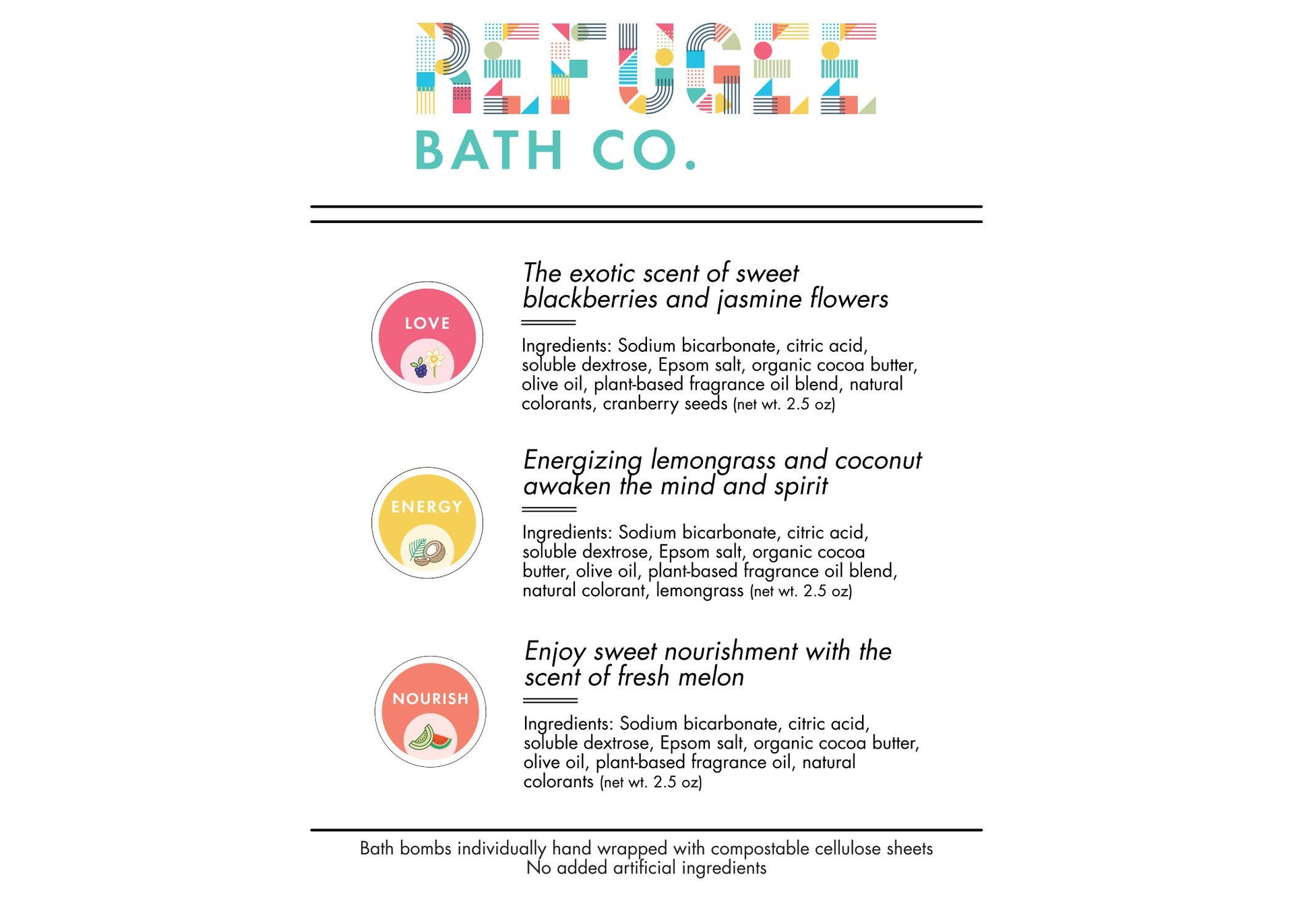 REFUGEE
BATH CO.

LOVE

The exotic scent of sweet blackberries and jasmine flowers

Ingredients: Sodium bicarbonate, citric acid, soluble dextrose, Epsom salt, organic cocoa butter, olive oil, plant-based fragrance oil blend, natural colorants, cranberry seeds (net wt. 2.5 oz)

ENERGY

Energizing lemongrass and coconut awaken the mind and spirit

Ingredients: Sodium bicarbonate, citric acid, soluble dextrose, Epsom salt, organic cocoa butter, olive oil, plant-based fragrance oil blend, natural colorant, lemongrass (net wt. 2.5 oz)

NOURISH

Enjoy sweet nourishment with the scent of fresh melon

Ingredients: Sodium bicarbonate, citric acid, soluble dextrose, Epsom salt, organic cocoa butter, olive oil, plant-based fragrance oil, natural colorants (net wt. 2.5 oz)

Bath bombs individually hand wrapped with compostable cellulose sheets
No added artificial ingredients